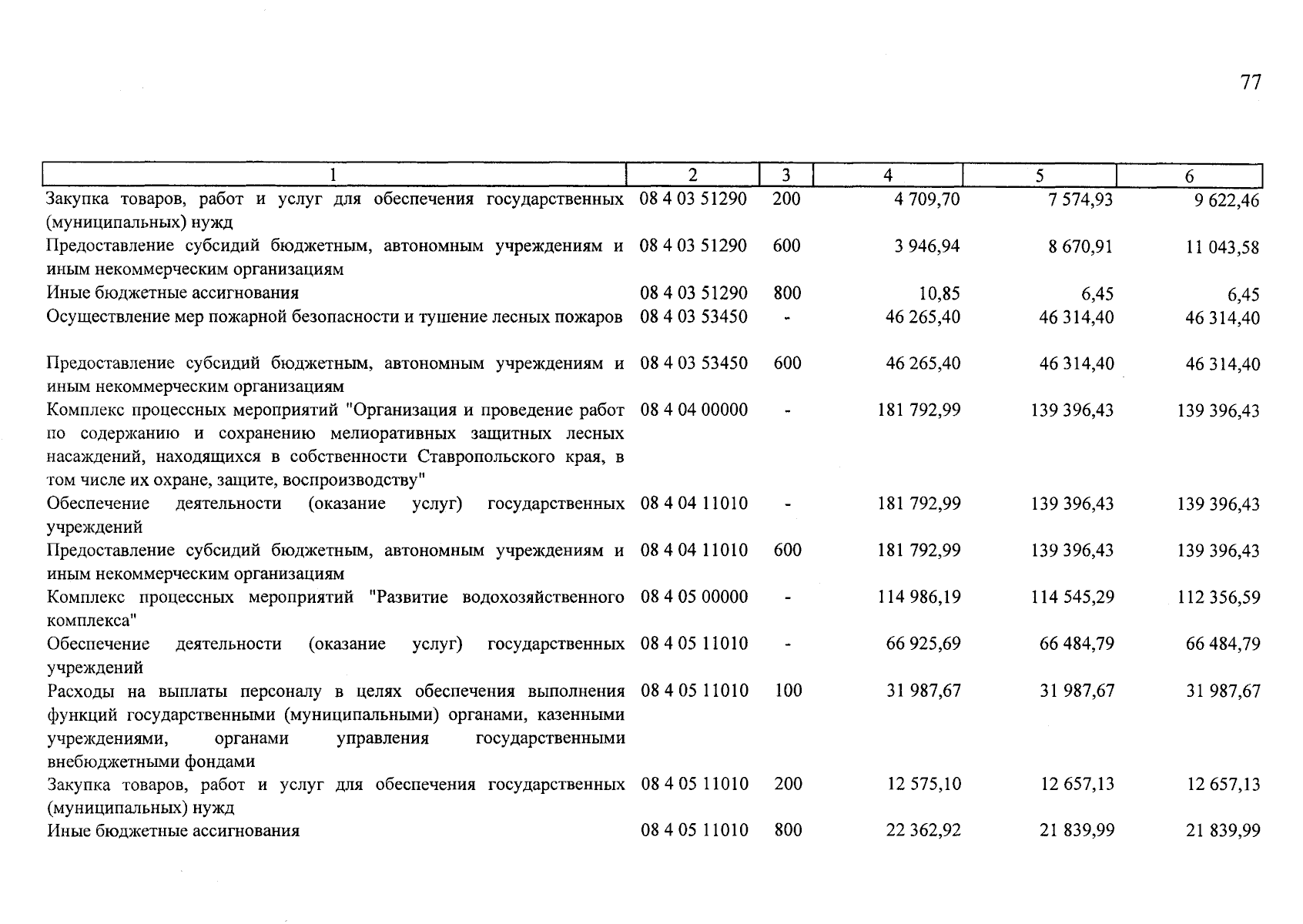 77

| 1 | 2 | 3 | 4 | 5 | 6 |
|---|---|---|---|---|---|
| Закупка товаров, работ и услуг для обеспечения государственных (муниципальных) нужд | 08 4 03 51290 | 200 | 4 709,70 | 7 574,93 | 9 622,46 |
| Предоставление субсидий бюджетным, автономным учреждениям и иным некоммерческим организациям | 08 4 03 51290 | 600 | 3 946,94 | 8 670,91 | 11 043,58 |
| Иные бюджетные ассигнования | 08 4 03 51290 | 800 | 10,85 | 6,45 | 6,45 |
| Осуществление мер пожарной безопасности и тушение лесных пожаров | 08 4 03 53450 | - | 46 265,40 | 46 314,40 | 46 314,40 |
| Предоставление субсидий бюджетным, автономным учреждениям и иным некоммерческим организациям | 08 4 03 53450 | 600 | 46 265,40 | 46 314,40 | 46 314,40 |
| Комплекс процессных мероприятий "Организация и проведение работ по содержанию и сохранению мелиоративных защитных лесных насаждений, находящихся в собственности Ставропольского края, в том числе их охране, защите, воспроизводству" | 08 4 04 00000 | - | 181 792,99 | 139 396,43 | 139 396,43 |
| Обеспечение деятельности (оказание услуг) государственных учреждений | 08 4 04 11010 | - | 181 792,99 | 139 396,43 | 139 396,43 |
| Предоставление субсидий бюджетным, автономным учреждениям и иным некоммерческим организациям | 08 4 04 11010 | 600 | 181 792,99 | 139 396,43 | 139 396,43 |
| Комплекс процессных мероприятий "Развитие водохозяйственного комплекса" | 08 4 05 00000 | - | 114 986,19 | 114 545,29 | 112 356,59 |
| Обеспечение деятельности (оказание услуг) государственных учреждений | 08 4 05 11010 | - | 66 925,69 | 66 484,79 | 66 484,79 |
| Расходы на выплаты персоналу в целях обеспечения выполнения функций государственными (муниципальными) органами, казенными учреждениями, органами управления государственными внебюджетными фондами | 08 4 05 11010 | 100 | 31 987,67 | 31 987,67 | 31 987,67 |
| Закупка товаров, работ и услуг для обеспечения государственных (муниципальных) нужд | 08 4 05 11010 | 200 | 12 575,10 | 12 657,13 | 12 657,13 |
| Иные бюджетные ассигнования | 08 4 05 11010 | 800 | 22 362,92 | 21 839,99 | 21 839,99 |